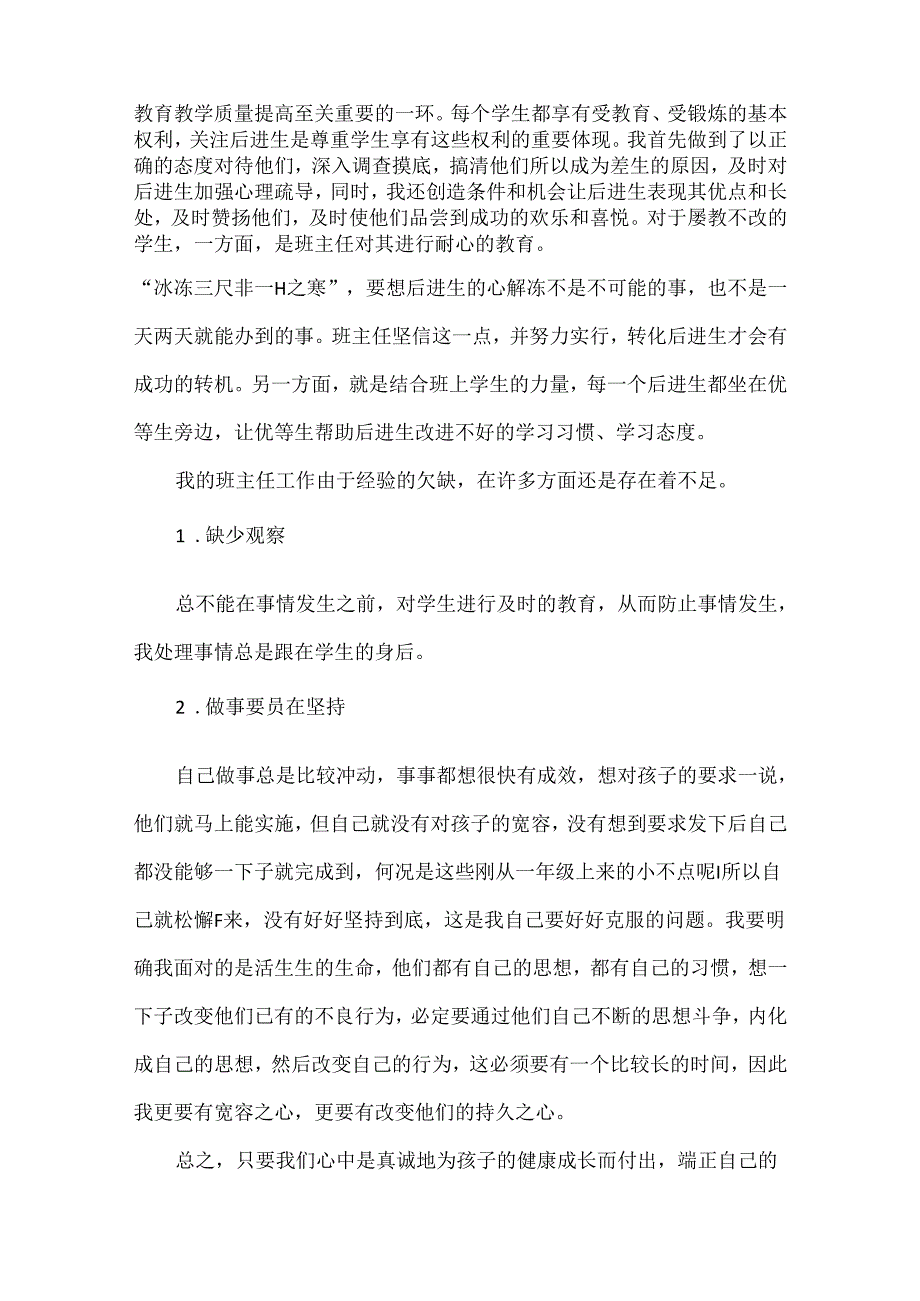 教育教学质量提高至关重要的一环。每个学生都享有受教育、受锻炼的基本权利，关注后进生是尊重学生享有这些权利的重要体现。我首先做到了以正确的态度对待他们，深入调查摸底，搞清他们所以成为差生的原因，及时对后进生加强心理疏导，同时，我还创造条件和机会让后进生表现其优点和长处，及时赞扬他们，及时使他们品尝到成功的欢乐和喜悦。对于屡教不改的学生，一方面，是班主任对其进行耐心的教育。

“冰冻三尺非一H之寒”，要想后进生的心解冻不是不可能的事，也不是一天两天就能办到的事。班主任坚信这一点，并努力实行，转化后进生才会有成功的转机。另一方面，就是结合班上学生的力量，每一个后进生都坐在优等生旁边，让优等生帮助后进生改进不好的学习习惯、学习态度。

我的班主任工作由于经验的欠缺，在许多方面还是存在着不足。

1．缺少观察

总不能在事情发生之前，对学生进行及时的教育，从而防止事情发生，我处理事情总是跟在学生的身后。

2．做事要员在坚持

自己做事总是比较冲动，事事都想很快有成效，想对孩子的要求一说，他们就马上能实施，但自己就没有对孩子的宽容，没有想到要求发下后自己都没能够一下子就完成到，何况是这些刚从一年级上来的小不点呢I所以自己就松懈F来，没有好好坚持到底，这是我自己要好好克服的问题。我要明确我面对的是活生生的生命，他们都有自己的思想，都有自己的习惯，想一下子改变他们已有的不良行为，必定要通过他们自己不断的思想斗争，内化成自己的思想，然后改变自己的行为，这必须要有一个比较长的时间，因此我更要有宽容之心，更要有改变他们的持久之心。

总之，只要我们心中是真诚地为孩子的健康成长而付出，端正自己的